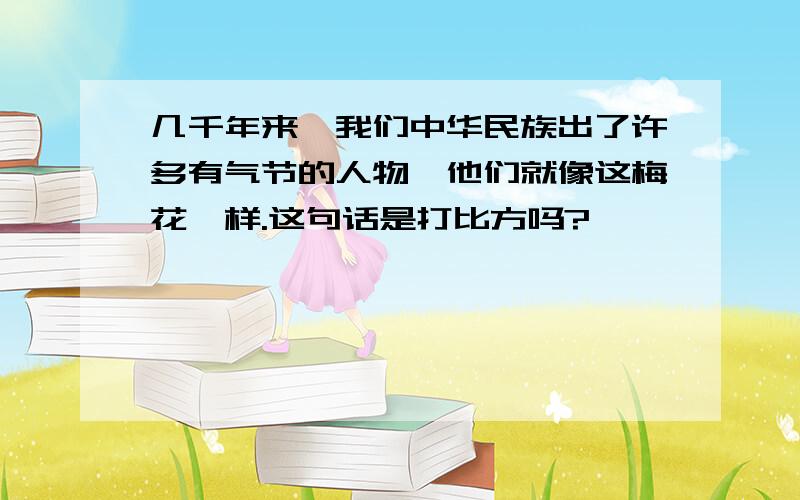 几千年来,我们中华民族出了许多有气节的人物,他们就像这梅花一样.这句话是打比方吗?